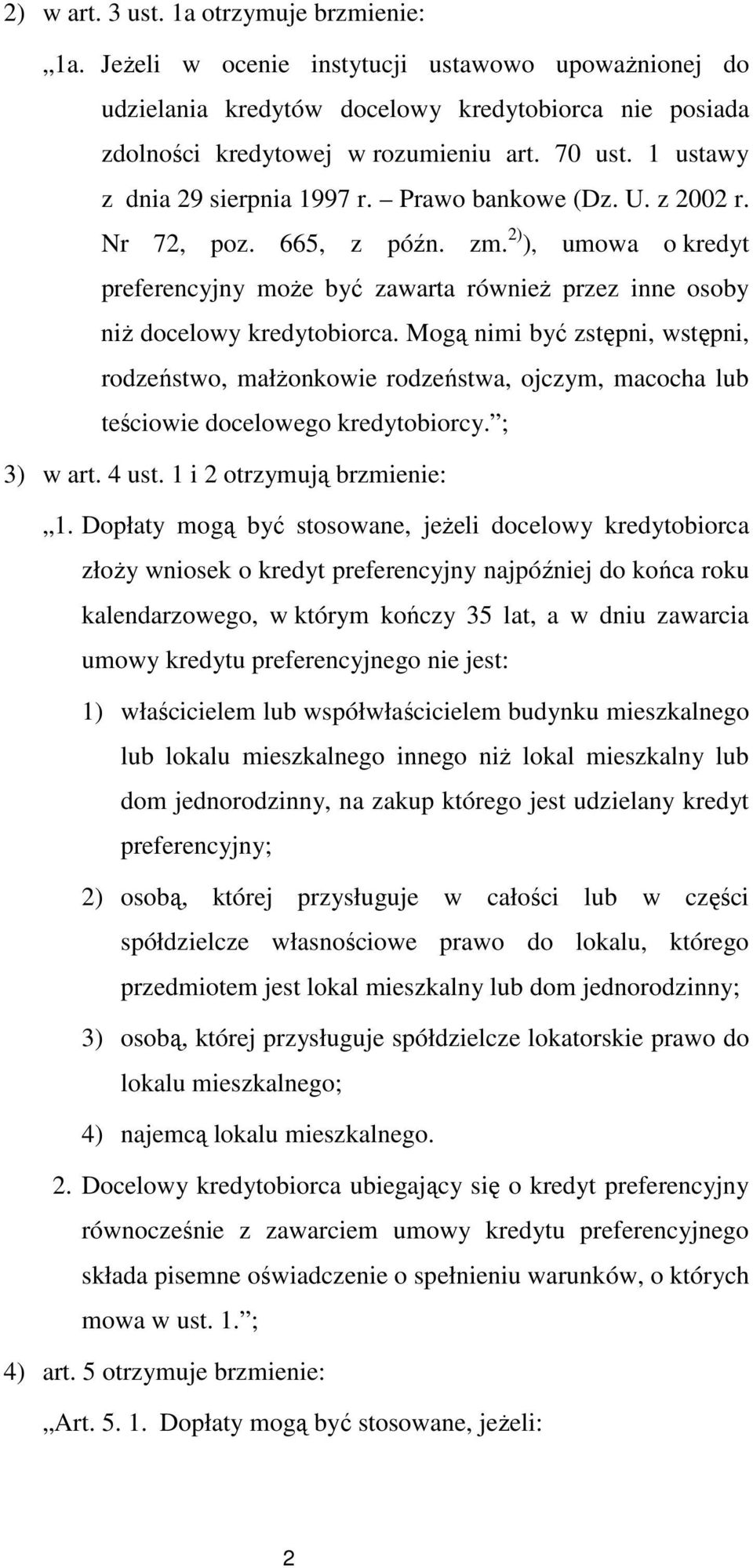 2) w art. 3 ust. 1a otrzymuje brzmienie:

„1a. Jeżeli w ocenie instytucji ustawowo upoważnionej do udzielania kredytów docelowy kredytobiorca nie posiada zdolności kredytowej w rozumieniu art. 70 ust. 1 ustawy z dnia 29 sierpnia 1997 r. – Prawo bankowe (Dz. U. z 2002 r. Nr 72, poz. 665, z późn. zm.$^{2)}$), umowa o kredyt preferencyjny może być zawarta również przez inne osoby niż docelowy kredytobiorca. Mogą nimi być zstępni, wstępni, rodzeństwo, małżonkowie rodzeństwa, ojczym, macocha lub teściowie docelowego kredytobiorcy.”;

3) w art. 4 ust. 1 i 2 otrzymują brzmienie:

„1. Dopłaty mogą być stosowane, jeżeli docelowy kredytobiorca złoży wniosek o kredyt preferencyjny najpóźniej do końca roku kalendarzowego, w którym kończy 35 lat, a w dniu zawarcia umowy kredytu preferencyjnego nie jest:

1) właścicielem lub współwłaścicielem budynku mieszkalnego lub lokalu mieszkalnego innego niż lokal mieszkalny lub dom jednorodzinny, na zakup którego jest udzielany kredyt preferencyjny;

2) osobą, której przysługuje w całości lub w części spółdzielcze własnościowe prawo do lokalu, którego przedmiotem jest lokal mieszkalny lub dom jednorodzinny;

3) osobą, której przysługuje spółdzielcze lokatorskie prawo do lokalu mieszkalnego;

4) najemcą lokalu mieszkalnego.

2. Docelowy kredytobiorca ubiegający się o kredyt preferencyjny równocześnie z zawarciem umowy kredytu preferencyjnego składa pisemne oświadczenie o spełnieniu warunków, o których mowa w ust. 1.”;

4) art. 5 otrzymuje brzmienie:

„Art. 5. 1. Dopłaty mogą być stosowane, jeżeli:

2